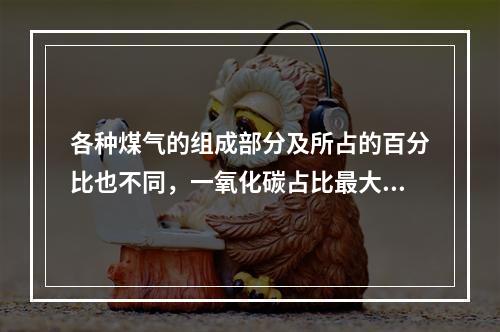 各种煤气的组成部分及所占的百分比也不同，一氧化碳占比最大...